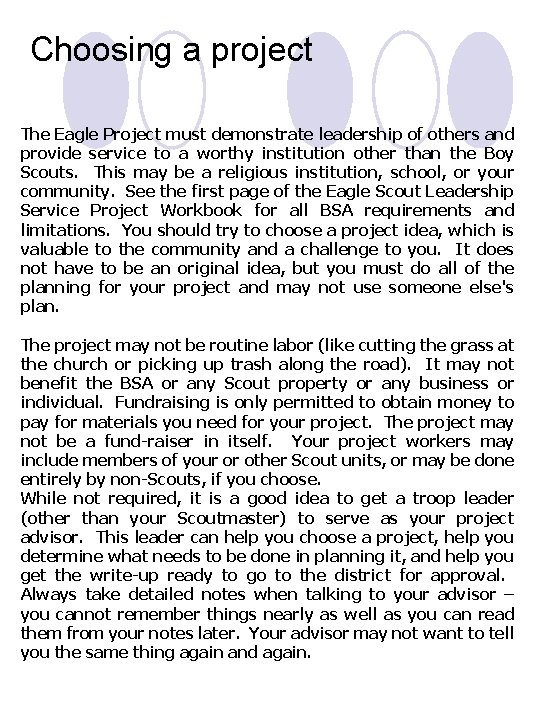 Choosing a project

The Eagle Project must demonstrate leadership of others and provide service to a worthy institution other than the Boy Scouts. This may be a religious institution, school, or your community. See the first page of the Eagle Scout Leadership Service Project Workbook for all BSA requirements and limitations. You should try to choose a project idea, which is valuable to the community and a challenge to you. It does not have to be an original idea, but you must do all of the planning for your project and may not use someone else's plan.

The project may not be routine labor (like cutting the grass at the church or picking up trash along the road). It may not benefit the BSA or any Scout property or any business or individual. Fundraising is only permitted to obtain money to pay for materials you need for your project. The project may not be a fund-raiser in itself. Your project workers may include members of your or other Scout units, or may be done entirely by non-Scouts, if you choose.
While not required, it is a good idea to get a troop leader (other than your Scoutmaster) to serve as your project advisor. This leader can help you choose a project, help you determine what needs to be done in planning it, and help you get the write-up ready to go to the district for approval. Always take detailed notes when talking to your advisor – you cannot remember things nearly as well as you can read them from your notes later. Your advisor may not want to tell you the same thing again and again.